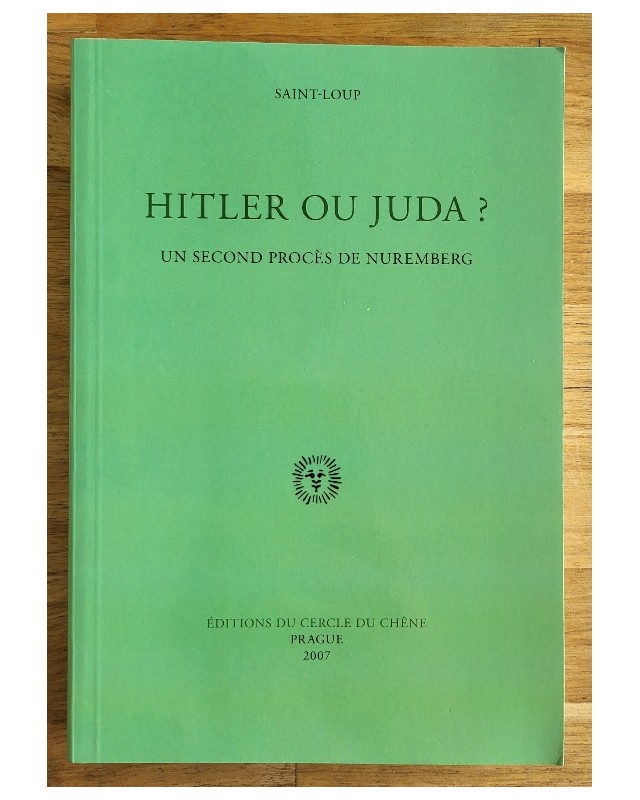 SAINT-LOUP

HITLER OU JUDA ?

UN SECOND PROCÈS DE NUREMBERG

ÉDITIONS DU CERCLE DU CHÊNE
PRAGUE
2007